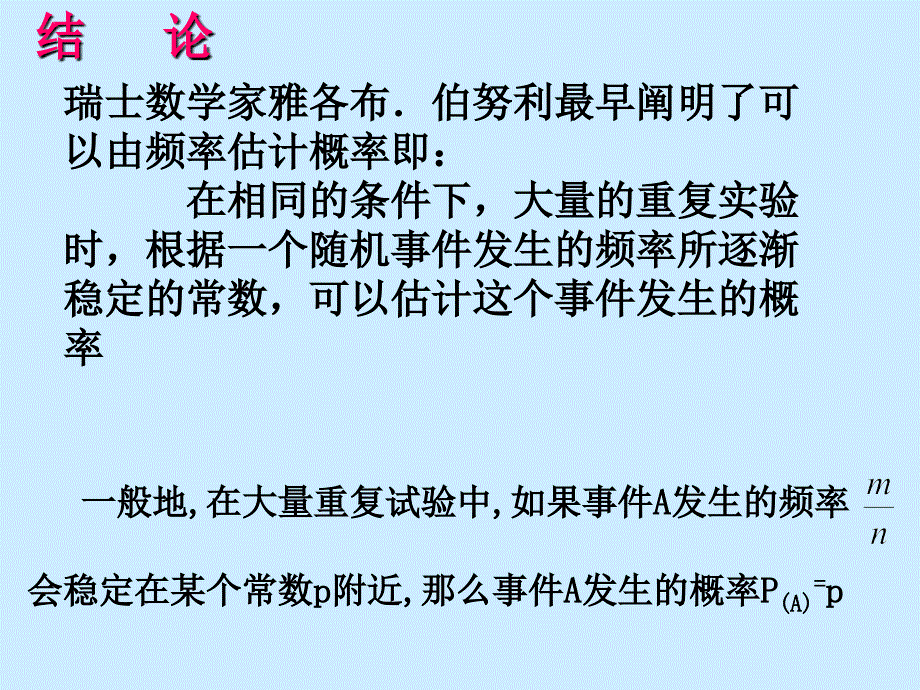 结 论

瑞士数学家雅各布．伯努利最早阐明了可以由频率估计概率即：

在相同的条件下，大量的重复实验时，根据一个随机事件发生的频率所逐渐稳定的常数，可以估计这个事件发生的概率

一般地,在大量重复试验中,如果事件A发生的频率 $\frac{m}{n}$

会稳定在某个常数p附近,那么事件A发生的概率$P_{(A)}=p$